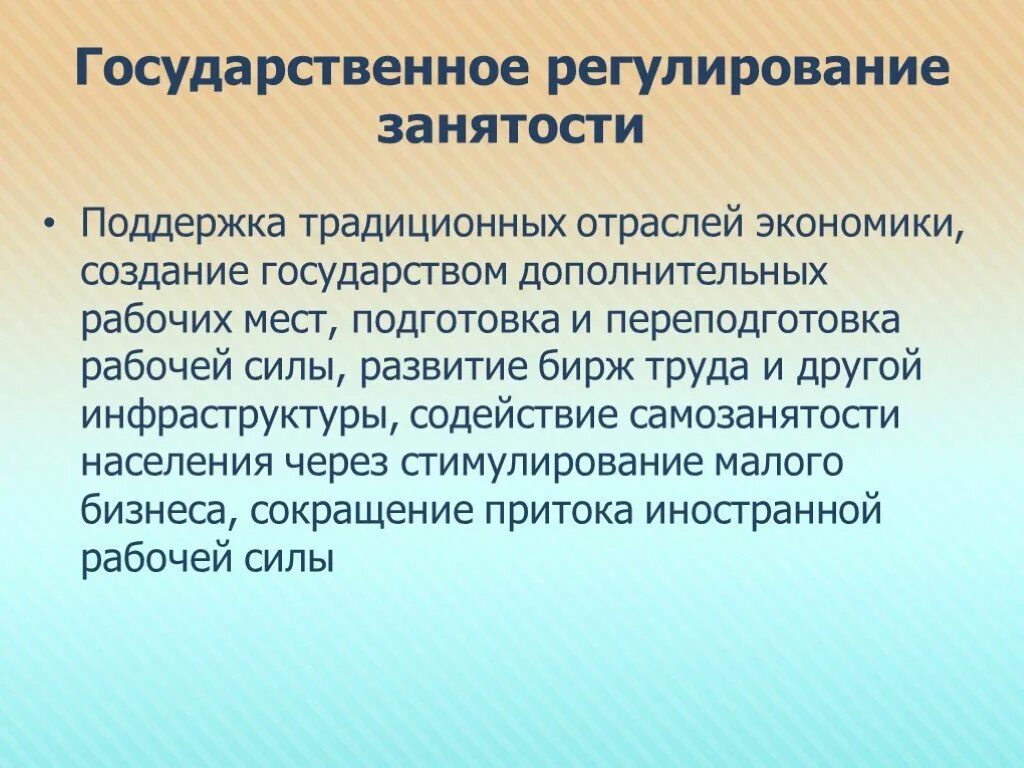 Государственное регулирование занятости

• Поддержка традиционных отраслей экономики, создание государством дополнительных рабочих мест, подготовка и переподготовка рабочей силы, развитие бирж труда и другой инфраструктуры, содействие самозанятости населения через стимулирование малого бизнеса, сокращение притока иностранной рабочей силы